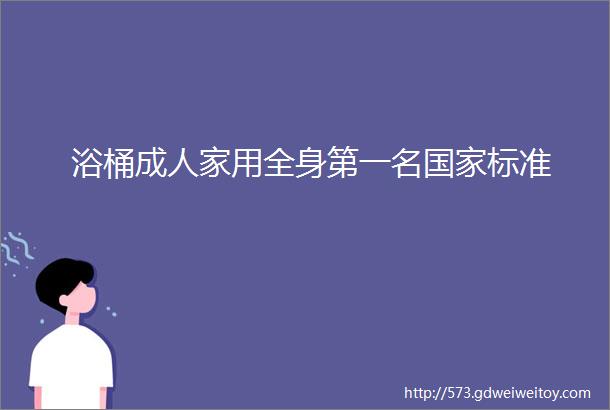 浴桶成人家用全身第一名国家标准

http://573.gdweiweitoy.com